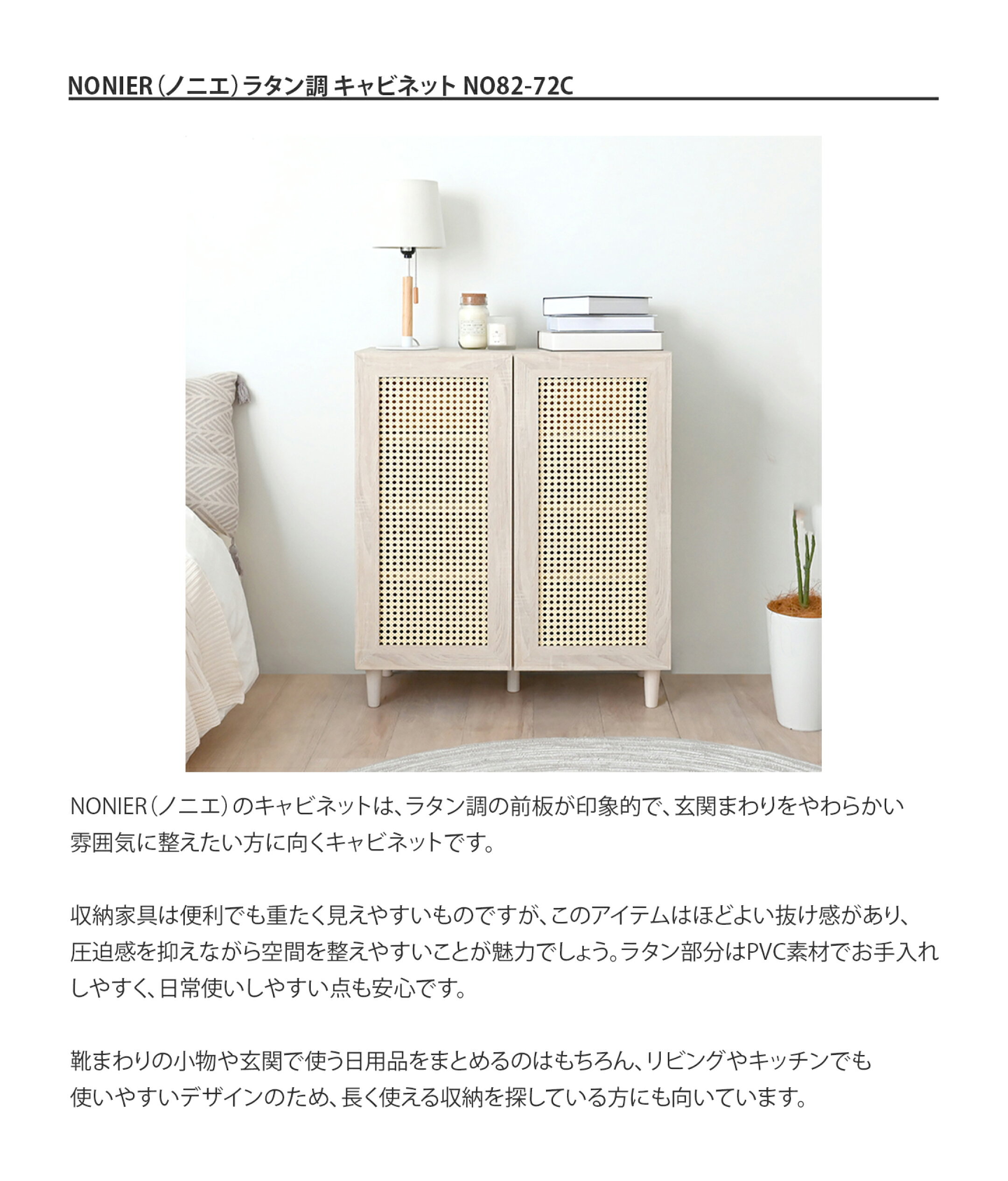 NONIER（ノニエ）ラタン調 キャビネット NO82-72C

NONIER（ノニエ）のキャビネットは、ラタン調の前板が印象的で、玄関まわりをやわらかい雰囲気に整えたい方に向くキャビネットです。

収納家具は便利でも重たく見えやすいものですが、このアイテムはほどよい抜け感があり、圧迫感を抑えながら空間を整えやすいことが魅力でしょう。ラタン部分はPVC素材でお手入れしやすく、日常使いしやすい点も安心です。

靴まわりの小物や玄関で使う日用品をまとめるのはもちろん、リビングやキッチンでも使いやすいデザインのため、長く使える収納を探している方にも向いています。